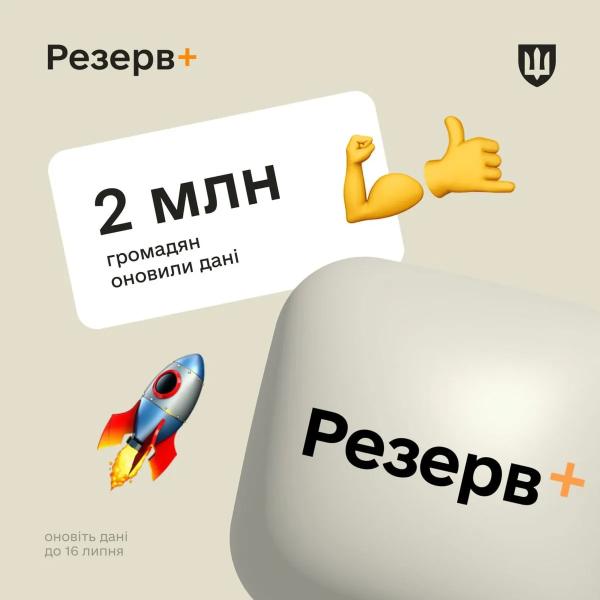 Резерв+

2 млн

громадян оновили дані

Резерв+

оновіть дані до 16 липня